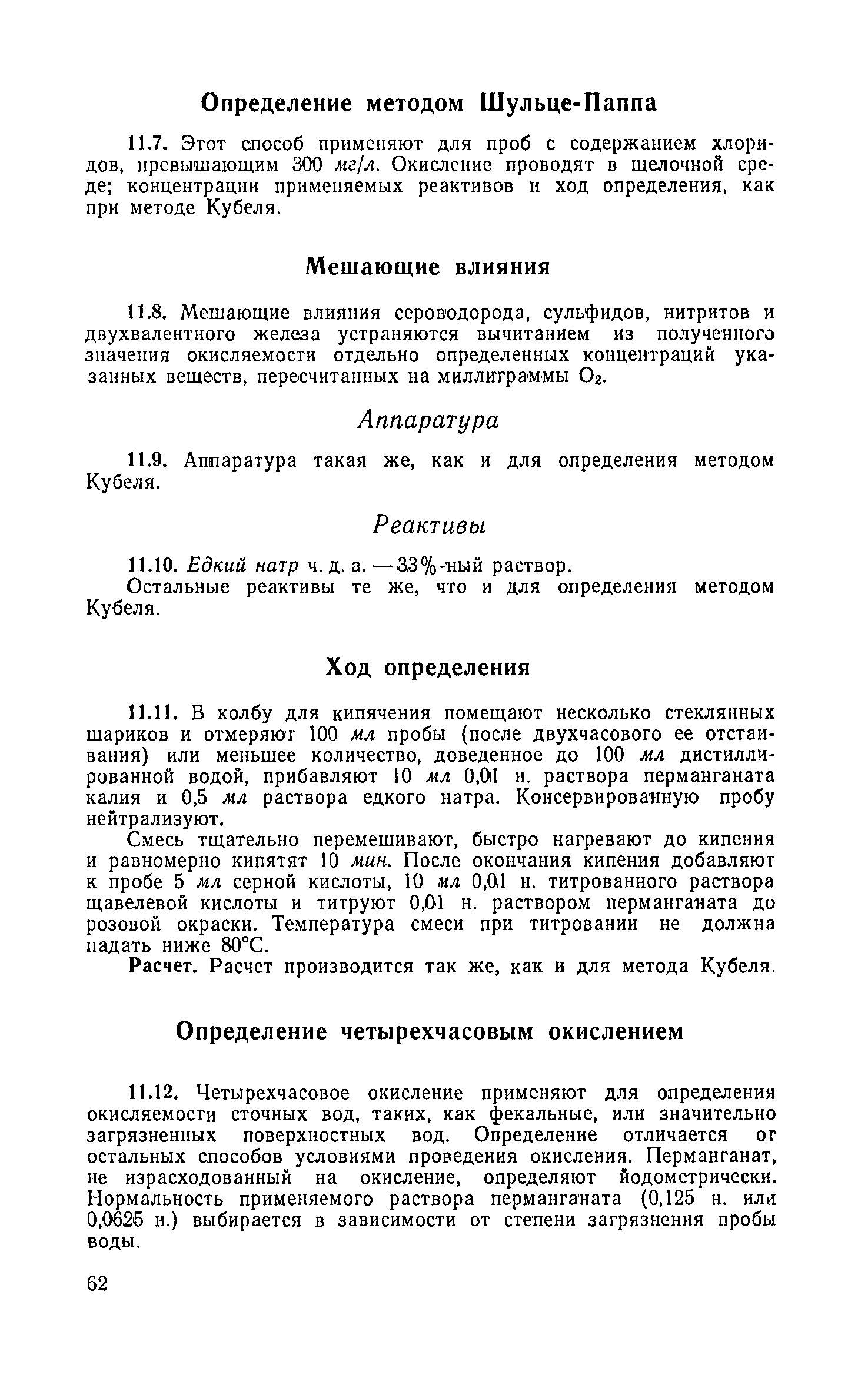 Определение методом Шульце-Паппа

11.7. Этот способ применяют для проб с содержанием хлоридов, превышающим 300 мг/л. Окисление проводят в щелочной среде; концентрации применяемых реактивов и ход определения, как при методе Кубеля.

Мешающие влияния

11.8. Мешающие влияния сероводорода, сульфидов, нитритов и двухвалентного железа устраняются вычитанием из полученного значения окисляемости отдельно определенных концентраций указанных веществ, пересчитанных на миллиграммы $O_2$.

Аппаратура

11.9. Аппаратура такая же, как и для определения методом Кубеля.

Реактивы

11.10. Едкий натр ч. д. а. — 33%-ный раствор.

Остальные реактивы те же, что и для определения методом Кубеля.

Ход определения

11.11. В колбу для кипячения помещают несколько стеклянных шариков и отмеряют 100 мл пробы (после двухчасового ее отстаивания) или меньшее количество, доведенное до 100 мл дистиллированной водой, прибавляют 10 мл 0,01 н. раствора перманганата калия и 0,5 мл раствора едкого натра. Консервированную пробу нейтрализуют.

Смесь тщательно перемешивают, быстро нагревают до кипения и равномерно кипятят 10 мин. После окончания кипения добавляют к пробе 5 мл серной кислоты, 10 мл 0,01 н. титрованного раствора щавелевой кислоты и титруют 0,01 н. раствором перманганата до розовой окраски. Температура смеси при титровании не должна падать ниже 80°С.

Расчет. Расчет производится так же, как и для метода Кубеля.

Определение четырехчасовым окислением

11.12. Четырехчасовое окисление применяют для определения окисляемости сточных вод, таких, как фекальные, или значительно загрязненных поверхностных вод. Определение отличается от остальных способов условиями проведения окисления. Перманганат, не израсходованный на окисление, определяют йодометрически. Нормальность применяемого раствора перманганата (0,125 н. или 0,0625 н.) выбирается в зависимости от степени загрязнения пробы воды.

62